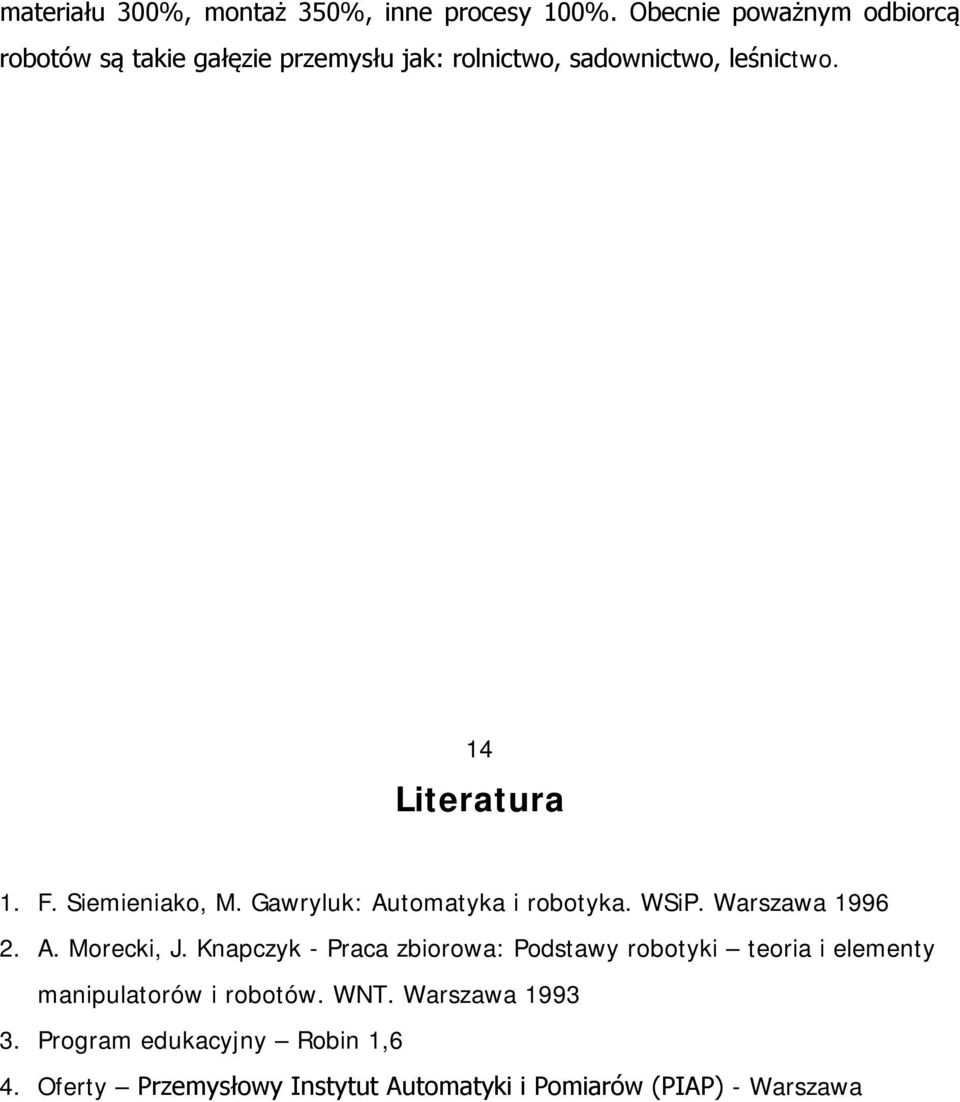 materiału 300%, montaż 350%, inne procesy 100%. Obecnie poważnym odbiorcą robotów są takie gałęzie przemysłu jak: rolnictwo, sadownictwo, leśnictwo.

14

Literatura

1. F. Siemieniako, M. Gawryluk: Automatyka i robotyka. WSiP. Warszawa 1996
2. A. Morecki, J. Knapczyk - Praca zbiorowa: Podstawy robotyki – teoria i elementy manipulatorów i robotów. WNT. Warszawa 1993
3. Program edukacyjny – Robin 1,6
4. Oferty – Przemysłowy Instytut Automatyki i Pomiarów (PIAP) - Warszawa